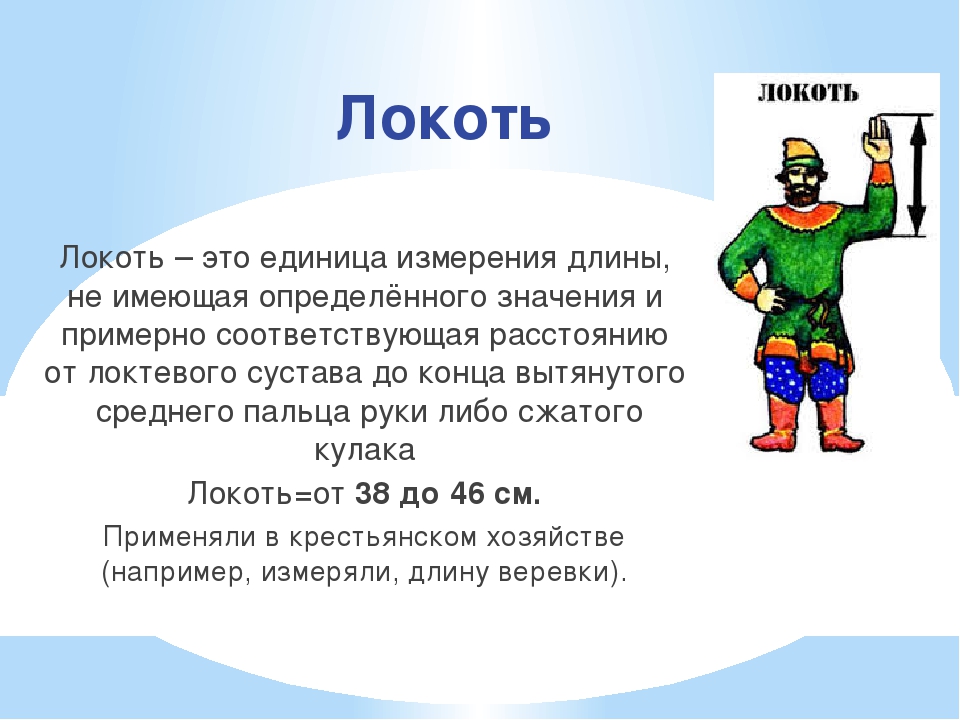 Локоть

ЛОКОТЬ

Локоть – это единица измерения длины, не имеющая определённого значения и примерно соответствующая расстоянию от локтевого сустава до конца вытянутого среднего пальца руки либо сжатого кулака

Локоть=от 38 до 46 см.

Применяли в крестьянском хозяйстве (например, измеряли, длину веревки).